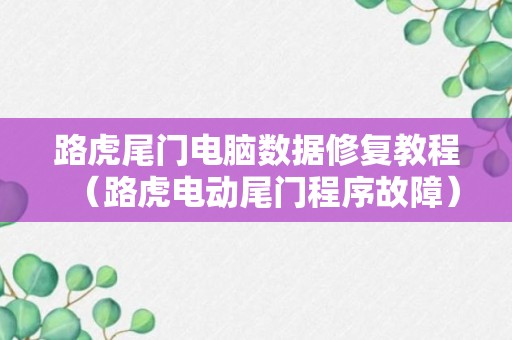 路虎尾门电脑数据修复教程（路虎电动尾门程序故障）